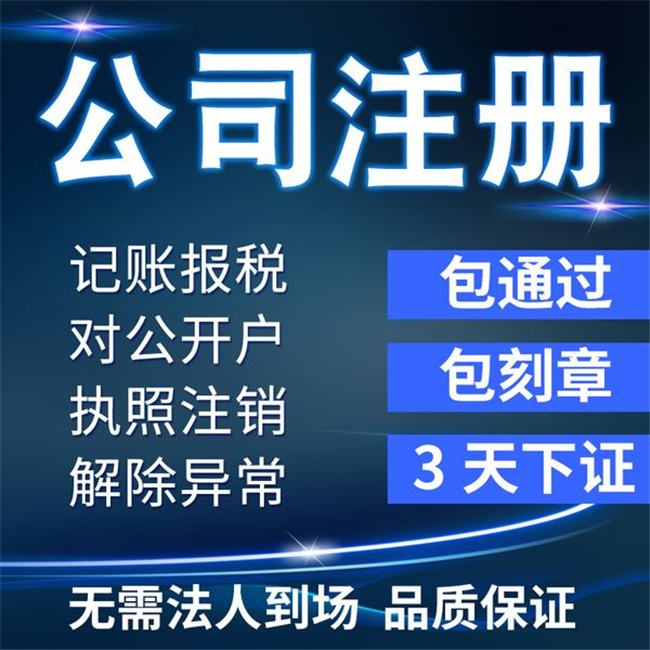 公司注册

记账报税
对公开户
执照注销
解除异常

包通过
包刻章
3 天下证

无需法人到场 品质保证